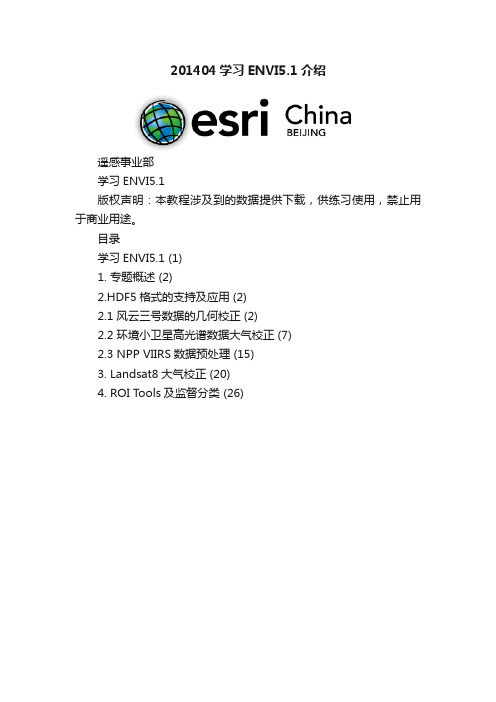 201404 学习 ENVI5.1 介绍

esri China
BEIJING

遥感事业部

学习 ENVI5.1

版权声明：本教程涉及到的数据提供下载，供练习使用，禁止用于商业用途。

目录

学习 ENVI5.1 (1)

1. 专题概述 (2)

2.HDF5 格式的支持及应用 (2)

2.1 风云三号数据的几何校正 (2)

2.2 环境小卫星高光谱数据大气校正 (7)

2.3 NPP VIIRS 数据预处理 (15)

3. Landsat8 大气校正 (20)

4. ROI Tools 及监督分类 (26)